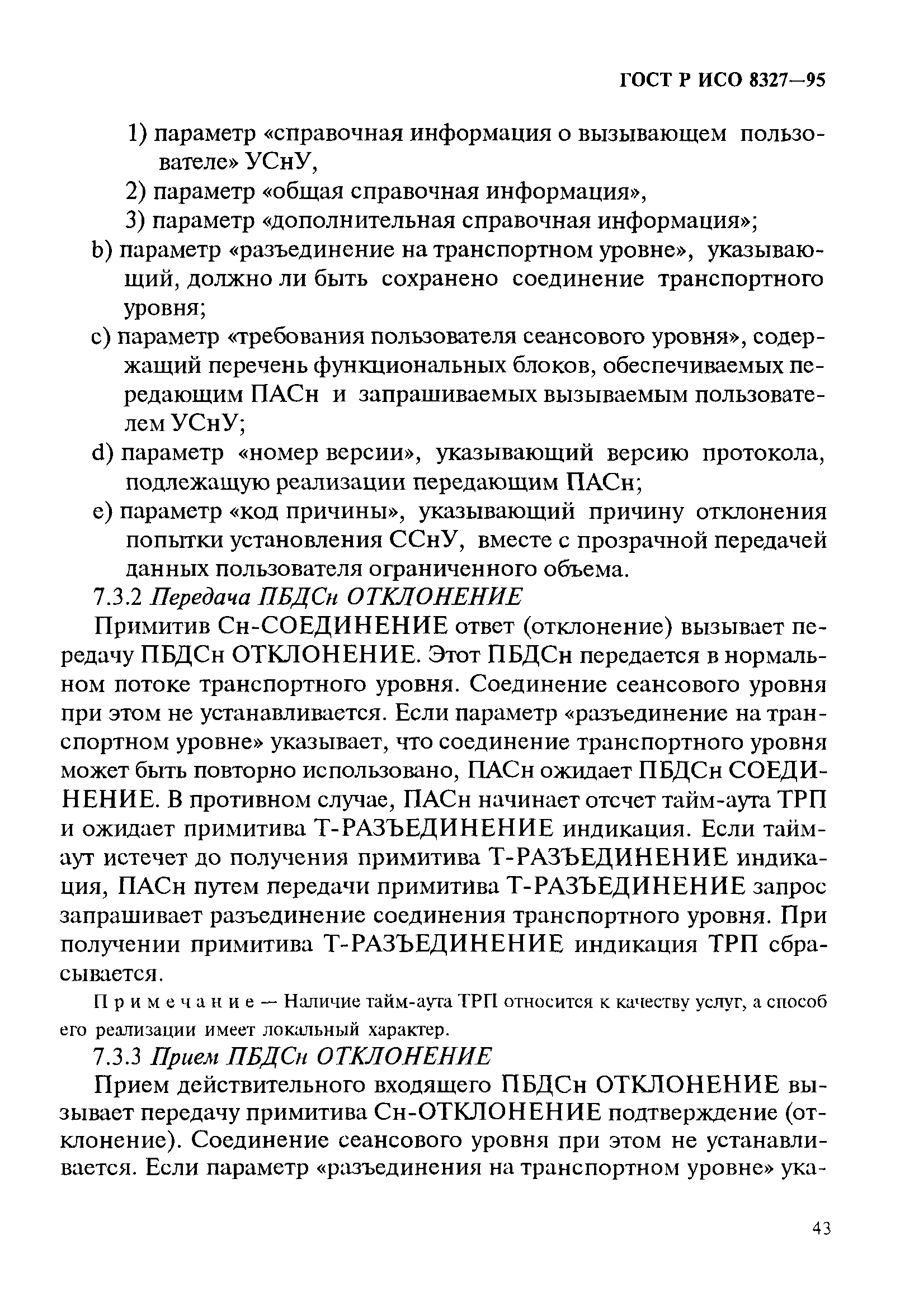 ГОСТ Р ИСО 8327—95

1) параметр «справочная информация о вызывающем пользователе» УСнУ,
2) параметр «общая справочная информация»,
3) параметр «дополнительная справочная информация»;
b) параметр «разъединение на транспортном уровне», указывающий, должно ли быть сохранено соединение транспортного уровня;
c) параметр «требования пользователя сеансового уровня», содержащий перечень функциональных блоков, обеспечиваемых передающим ПАСн и запрашиваемых вызываемым пользователем УСнУ;
d) параметр «номер версии», указывающий версию протокола, подлежащую реализации передающим ПАСн;
e) параметр «код причины», указывающий причину отклонения попытки установления ССнУ, вместе с прозрачной передачей данных пользователя ограниченного объема.

7.3.2 Передача ПБДСн ОТКЛОНЕНИЕ

Примитив Сн-СОЕДИНЕНИЕ ответ (отклонение) вызывает передачу ПБДСн ОТКЛОНЕНИЕ. Этот ПБДСн передается в нормальном потоке транспортного уровня. Соединение сеансового уровня при этом не устанавливается. Если параметр «разъединение на транспортном уровне» указывает, что соединение транспортного уровня может быть повторно использовано, ПАСн ожидает ПБДСн СОЕДИНЕНИЕ. В противном случае, ПАСн начинает отсчет тайм-аута ТРП и ожидает примитива Т-РАЗЪЕДИНЕНИЕ индикация. Если тайм-аут истечет до получения примитива Т-РАЗЪЕДИНЕНИЕ индикация, ПАСн путем передачи примитива Т-РАЗЪЕДИНЕНИЕ запрос запрашивает разъединение соединения транспортного уровня. При получении примитива Т-РАЗЪЕДИНЕНИЕ индикация ТРП сбрасывается.

Примечание — Наличие тайм-аута ТРП относится к качеству услуг, а способ его реализации имеет локальный характер.

7.3.3 Прием ПБДСн ОТКЛОНЕНИЕ

Прием действительного входящего ПБДСн ОТКЛОНЕНИЕ вызывает передачу примитива Сн-ОТКЛОНЕНИЕ подтверждение (отклонение). Соединение сеансового уровня при этом не устанавливается. Если параметр «разъединения на транспортном уровне» ука-

43